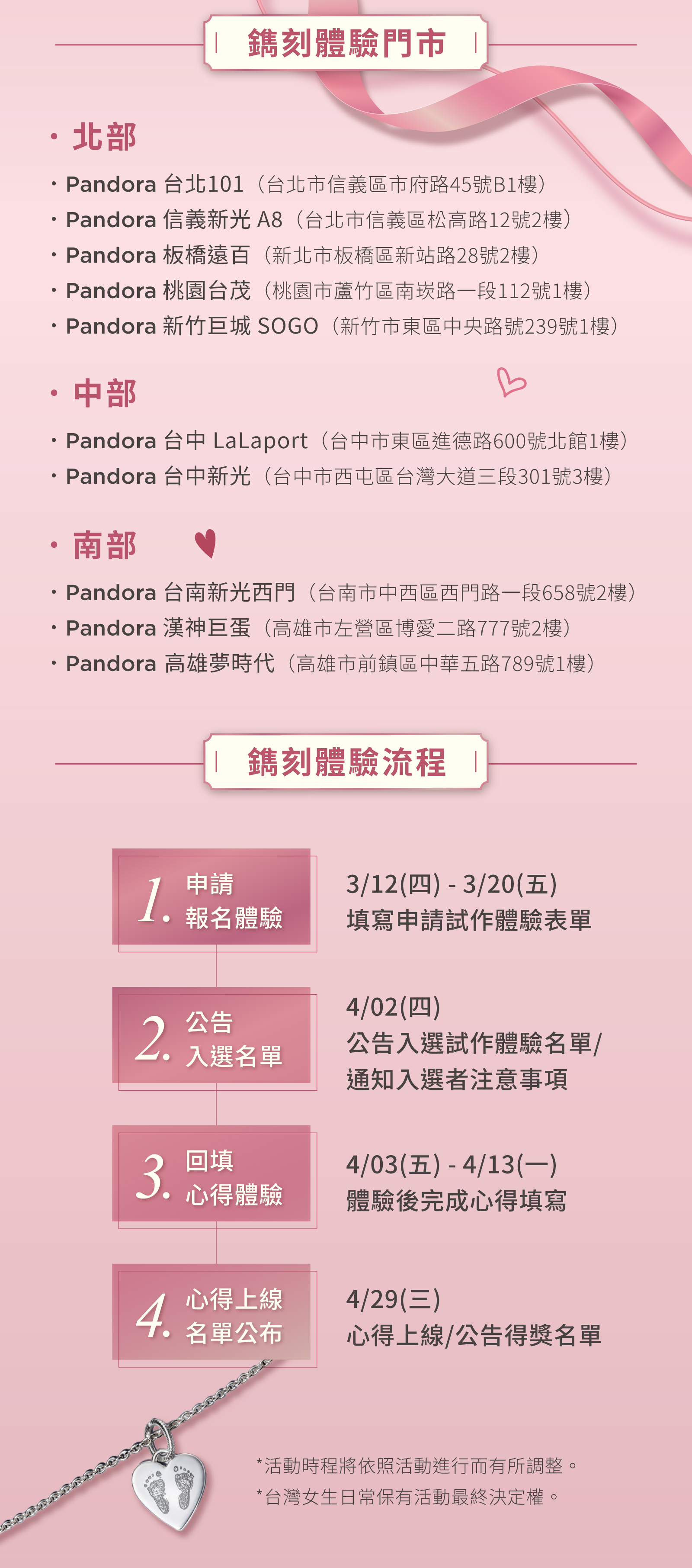 鐫刻體驗門市

• 北部

• Pandora 台北101（台北市信義區市府路45號B1樓）
• Pandora 信義新光 A8（台北市信義區松高路12號2樓）
• Pandora 板橋遠百（新北市板橋區新站路28號2樓）
• Pandora 桃園台茂（桃園市蘆竹區南崁路一段112號1樓）
• Pandora 新竹巨城 SOGO（新竹市東區中央路號239號1樓）

• 中部

• Pandora 台中 LaLaport（台中市東區進德路600號北館1樓）
• Pandora 台中新光（台中市西屯區台灣大道三段301號3樓）

• 南部

• Pandora 台南新光西門（台南市中西區西門路一段658號2樓）
• Pandora 漢神巨蛋（高雄市左營區博愛二路777號2樓）
• Pandora 高雄夢時代（高雄市前鎮區中華五路789號1樓）

鐫刻體驗流程

1. 申請
報名體驗

3/12(四) - 3/20(五)
填寫申請試作體驗表單

2. 公告
入選名單

4/02(四)
公告入選試作體驗名單/
通知入選者注意事項

3. 回填
心得體驗

4/03(五) - 4/13(一)
體驗後完成心得填寫

4. 心得上線
名單公布

4/29(三)
心得上線/公告得獎名單

*活動時程將依照活動進行而有所調整。
*台灣女生日常保有活動最終決定權。